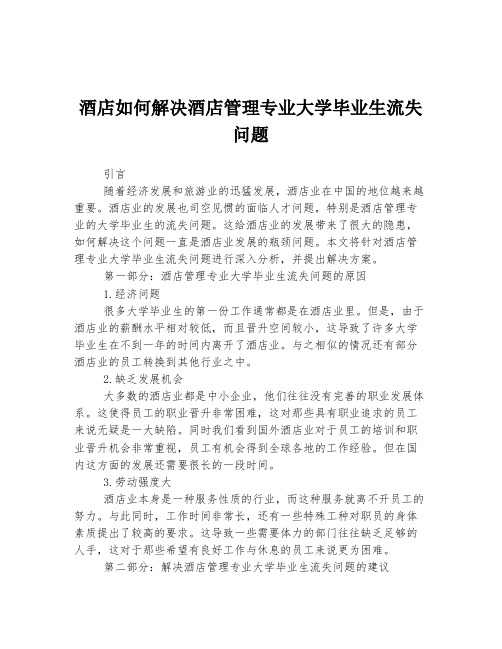 酒店如何解决酒店管理专业大学毕业生流失问题

引言

随着经济发展和旅游业的迅猛发展，酒店业在中国的地位越来越重要。酒店业的发展也司空见惯的面临人才问题，特别是酒店管理专业的大学毕业生的流失问题。这给酒店业的发展带来了很大的隐患，如何解决这个问题一直是酒店业发展的瓶颈问题。本文将针对酒店管理专业大学毕业生流失问题进行深入分析，并提出解决方案。

第一部分：酒店管理专业大学毕业生流失问题的原因

1.经济问题

很多大学毕业生的第一份工作通常都是在酒店业里。但是，由于酒店业的薪酬水平相对较低，而且晋升空间较小，这导致了许多大学毕业生在不到一年的时间内离开了酒店业。与之相似的情况还有部分酒店业的员工转换到其他行业之中。

2.缺乏发展机会

大多数的酒店业都是中小企业，他们往往没有完善的职业发展体系。这使得员工的职业晋升非常困难，这对那些具有职业追求的员工来说无疑是一大缺陷。同时我们看到国外酒店业对于员工的培训和职业晋升机会非常重视，员工有机会得到全球各地的工作经验。但在国内这方面的发展还需要很长的一段时间。

3.劳动强度大

酒店业本身是一种服务性质的行业，而这种服务就离不开员工的努力。与此同时，工作时间非常长，还有一些特殊工种对职员的身体素质提出了较高的要求。这导致一些需要体力的部门往往缺乏足够的人手，这对于那些希望有良好工作与休息的员工来说更为困难。

第二部分：解决酒店管理专业大学毕业生流失问题的建议